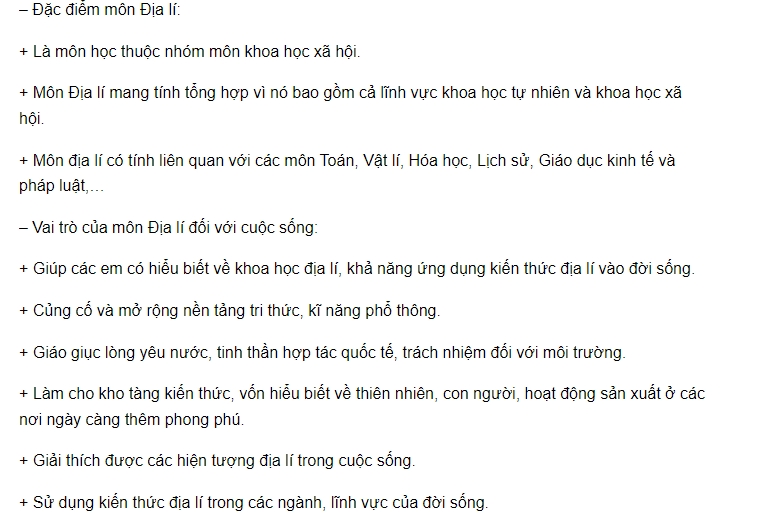 – Đặc điểm môn Địa lí:

+ Là môn học thuộc nhóm môn khoa học xã hội.

+ Môn Địa lí mang tính tổng hợp vì nó bao gồm cả lĩnh vực khoa học tự nhiên và khoa học xã hội.

+ Môn địa lí có tính liên quan với các môn Toán, Vật lí, Hóa học, Lịch sử, Giáo dục kinh tế và pháp luật,…

– Vai trò của môn Địa lí đối với cuộc sống:

+ Giúp các em có hiểu biết về khoa học địa lí, khả năng ứng dụng kiến thức địa lí vào đời sống.

+ Củng cố và mở rộng nền tảng tri thức, kĩ năng phổ thông.

+ Giáo giục lòng yêu nước, tinh thần hợp tác quốc tế, trách nhiệm đối với môi trường.

+ Làm cho kho tàng kiến thức, vốn hiểu biết về thiên nhiên, con người, hoạt động sản xuất ở các nơi ngày càng thêm phong phú.

+ Giải thích được các hiện tượng địa lí trong cuộc sống.

+ Sử dụng kiến thức địa lí trong các ngành, lĩnh vực của đời sống.